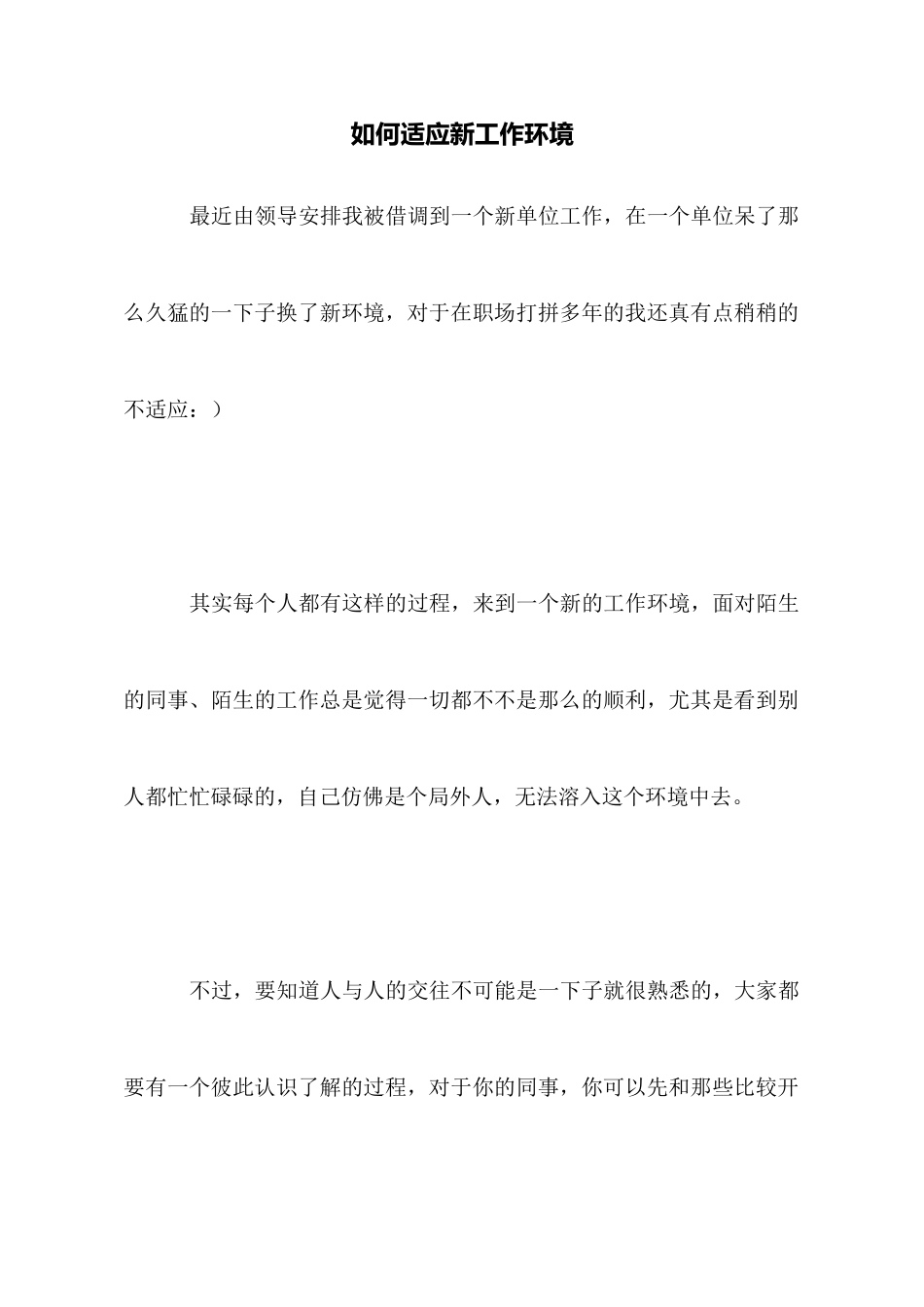 如何适应新工作环境

最近由领导安排我被借调到一个新单位工作，在一个单位呆了那么久猛的一下子换了新环境，对于在职场打拼多年的我还真有点稍稍的不适应：）

其实每个人都有这样的过程，来到一个新的工作环境，面对陌生的同事、陌生的工作总是觉得一切都不不是那么的顺利，尤其是看到别人都忙忙碌碌的，自己仿佛是个局外人，无法溶入这个环境中去。

不过，要知道人与人的交往不可能是一下子就很熟悉的，大家都要有一个彼此认识了解的过程，对于你的同事，你可以先和那些比较开